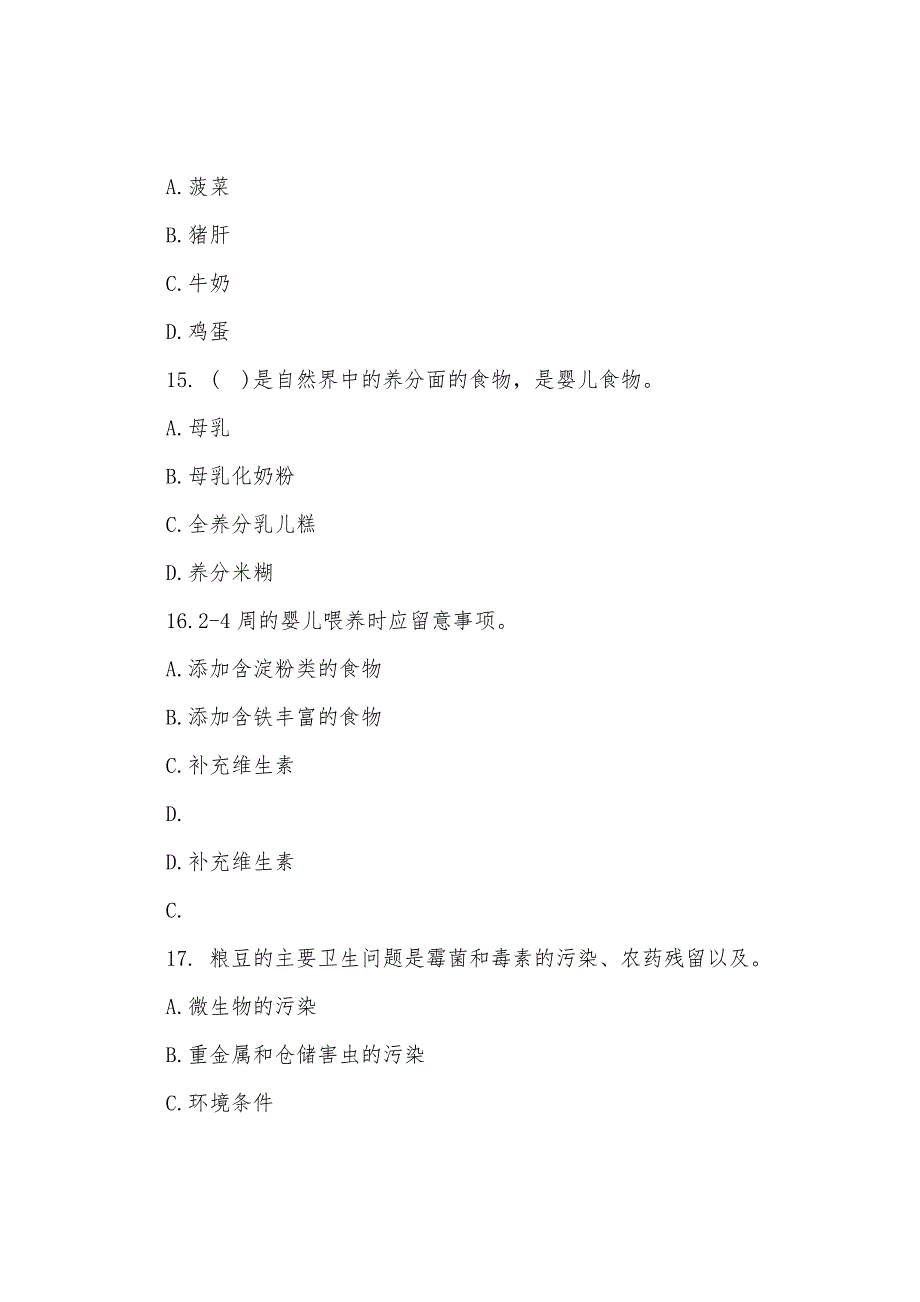 A. 菠菜

B. 猪肝

C. 牛奶

D. 鸡蛋

15. (　)是自然界中的养分面的食物，是婴儿食物。

A. 母乳

B. 母乳化奶粉

C. 全养分乳儿糕

D. 养分米糊

16. 2-4 周的婴儿喂养时应留意事项。

A. 添加含淀粉类的食物

B. 添加含铁丰富的食物

C. 补充维生素

D.

D. 补充维生素

C.

17. 粮豆的主要卫生问题是霉菌和毒素的污染、农药残留以及。

A. 微生物的污染

B. 重金属和仓储害虫的污染

C. 环境条件